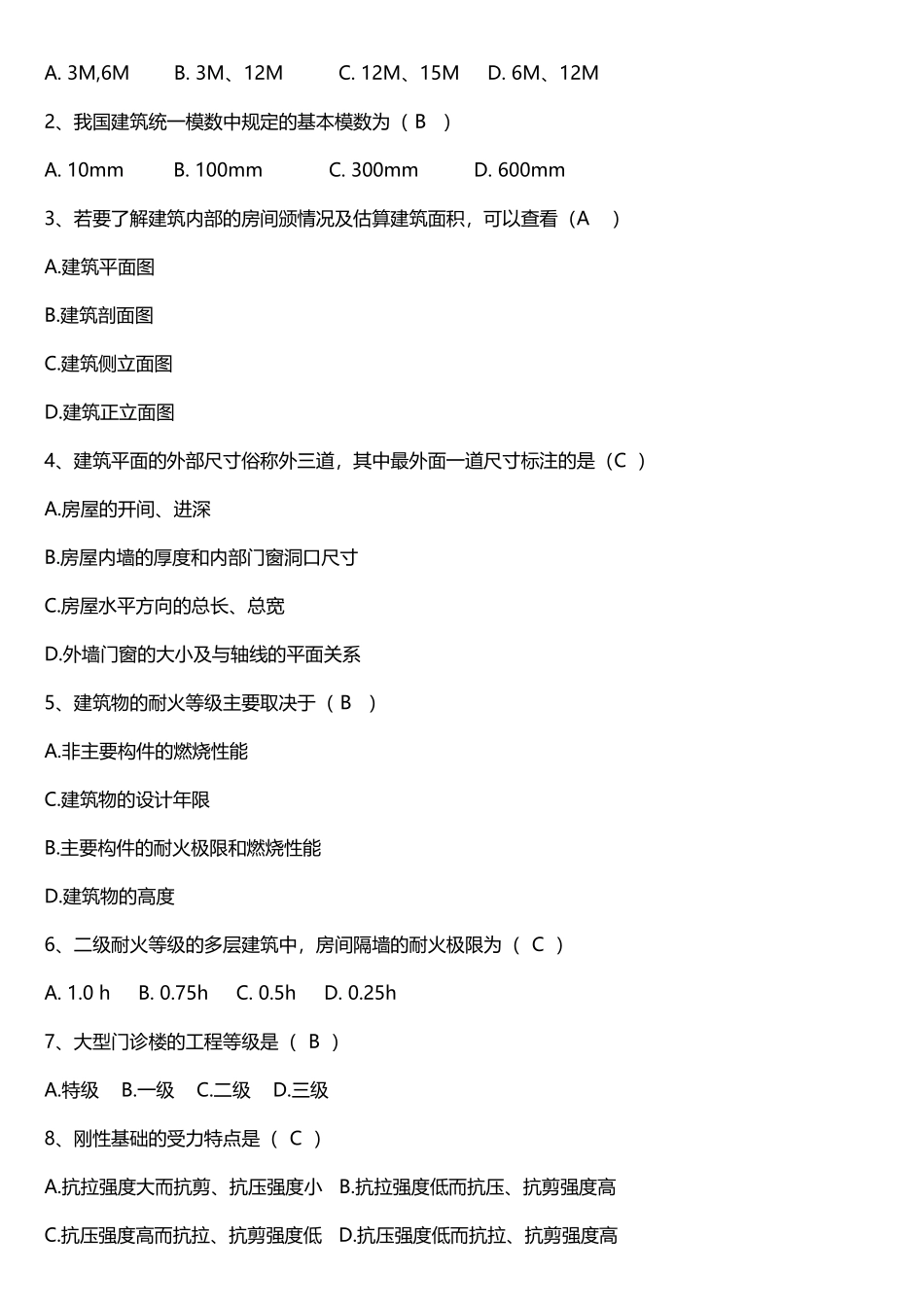 A. 3M,6M　　B. 3M、12M　　C. 12M、15M　　D. 6M、12M

2、我国建筑统一模数中规定的基本模数为（ B ）

A. 10mm　　B. 100mm　　C. 300mm　　D. 600mm

3、若要了解建筑内部的房间颁情况及估算建筑面积，可以查看（A ）

A.建筑平面图

B.建筑剖面图

C.建筑侧立面图

D.建筑正立面图

4、建筑平面的外部尺寸俗称外三道，其中最外面一道尺寸标注的是（C ）

A.房屋的开间、进深

B.房屋内墙的厚度和内部门窗洞口尺寸

C.房屋水平方向的总长、总宽

D.外墙门窗的大小及与轴线的平面关系

5、建筑物的耐火等级主要取决于（ B ）

A.非主要构件的燃烧性能

C.建筑物的设计年限

B.主要构件的耐火极限和燃烧性能

D.建筑物的高度

6、二级耐火等级的多层建筑中，房间隔墙的耐火极限为（ C ）

A. 1.0 h　B. 0.75h　C. 0.5h　D. 0.25h

7、大型门诊楼的工程等级是（ B ）

A.特级　B.一级　C.二级　D.三级

8、刚性基础的受力特点是（ C ）

A.抗拉强度大而抗剪、抗压强度小　B.抗拉强度低而抗压、抗剪强度高

C.抗压强度高而抗拉、抗剪强度低　D.抗压强度低而抗拉、抗剪强度高